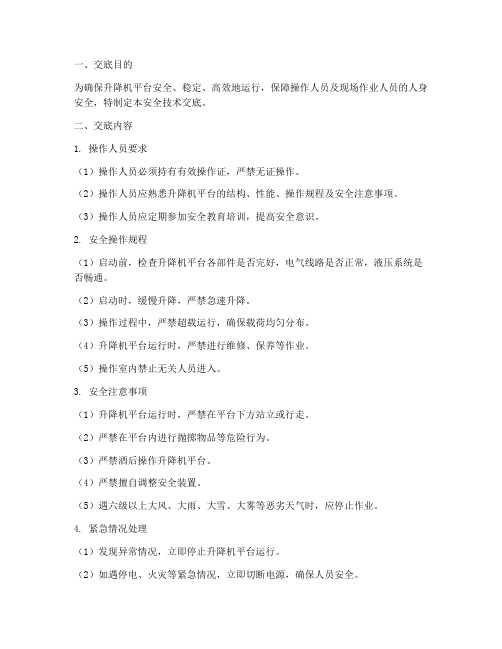 一、交底目的

为确保升降机平台安全、稳定、高效地运行，保障操作人员及现场作业人员的人身安全，特制定本安全技术交底。

二、交底内容

1. 操作人员要求

（1）操作人员必须持有有效操作证，严禁无证操作。

（2）操作人员应熟悉升降机平台的结构、性能、操作规程及安全注意事项。

（3）操作人员应定期参加安全教育培训，提高安全意识。

2. 安全操作规程

（1）启动前，检查升降机平台各部件是否完好，电气线路是否正常，液压系统是否畅通。

（2）启动时，缓慢升降，严禁急速升降。

（3）操作过程中，严禁超载运行，确保载荷均匀分布。

（4）升降机平台运行时，严禁进行维修、保养等作业。

（5）操作室内禁止无关人员进入。

3. 安全注意事项

（1）升降机平台运行时，严禁在平台下方站立或行走。

（2）严禁在平台内进行抛掷物品等危险行为。

（3）严禁酒后操作升降机平台。

（4）严禁擅自调整安全装置。

（5）遇六级以上大风、大雨、大雪、大雾等恶劣天气时，应停止作业。

4. 紧急情况处理

（1）发现异常情况，立即停止升降机平台运行。

（2）如遇停电、火灾等紧急情况，立即切断电源，确保人员安全。